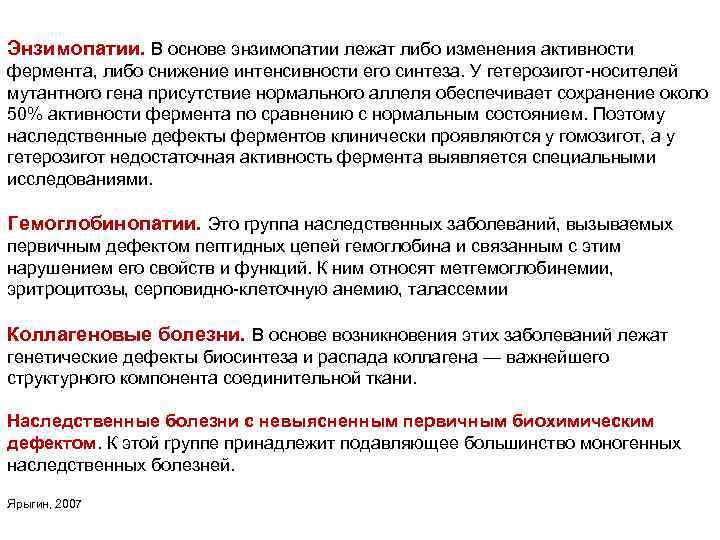 Энзимопатии. В основе энзимопатии лежат либо изменения активности фермента, либо снижение интенсивности его синтеза. У гетерозигот-носителей мутантного гена присутствие нормального аллеля обеспечивает сохранение около 50% активности фермента по сравнению с нормальным состоянием. Поэтому наследственные дефекты ферментов клинически проявляются у гомозигот, а у гетерозигот недостаточная активность фермента выявляется специальными исследованиями.

Гемоглобинопатии. Это группа наследственных заболеваний, вызываемых первичным дефектом пептидных цепей гемоглобина и связанным с этим нарушением его свойств и функций. К ним относят метгемоглобинемии, эритроцитозы, серповидно-клеточную анемию, талассемии

Коллагеновые болезни. В основе возникновения этих заболеваний лежат генетические дефекты биосинтеза и распада коллагена — важнейшего структурного компонента соединительной ткани.

Наследственные болезни с невыясненным первичным биохимическим дефектом. К этой группе принадлежит подавляющее большинство моногенных наследственных болезней.

Ярыгин, 2007